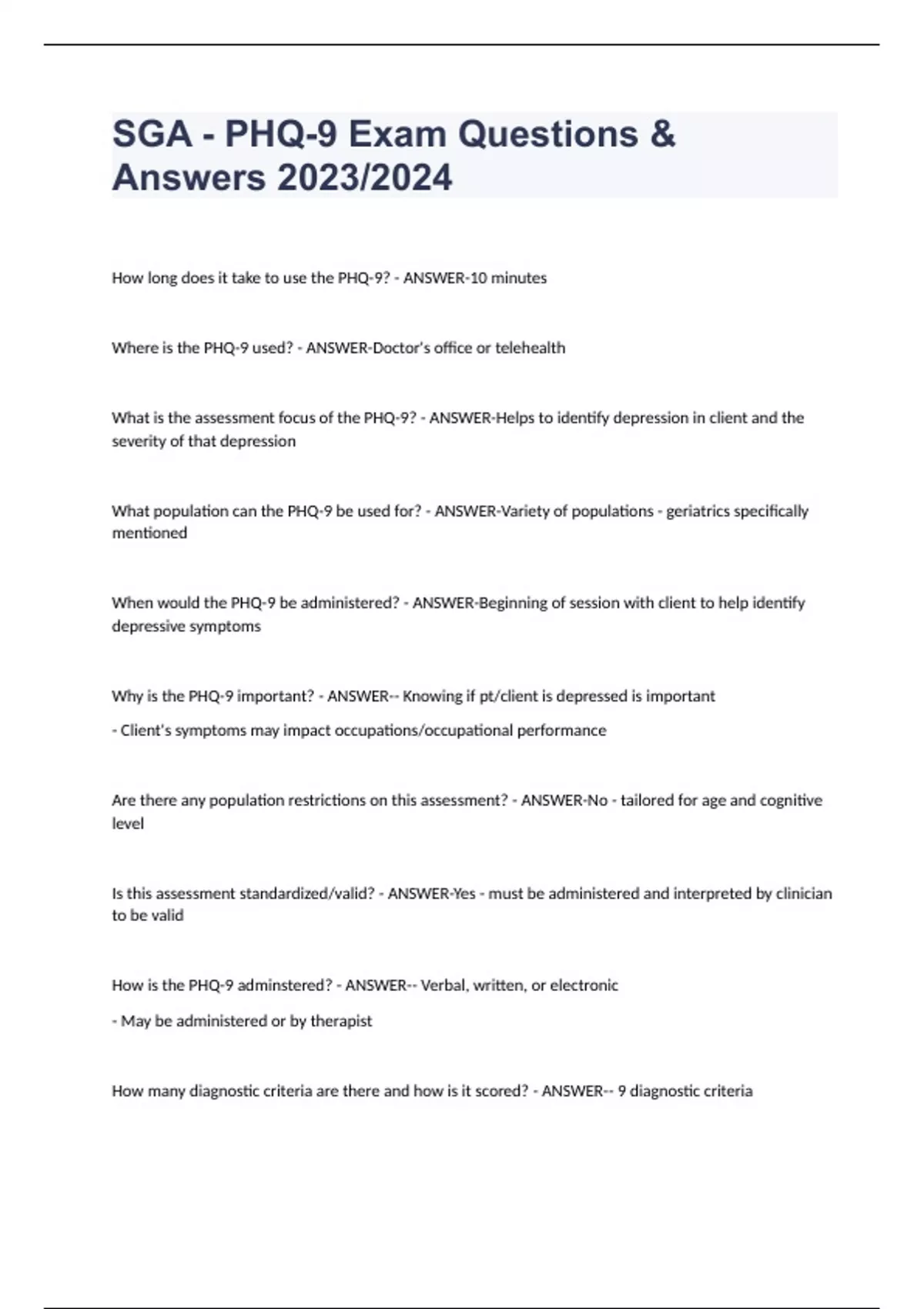 SGA - PHQ-9 Exam Questions & Answers 2023/2024

How long does it take to use the PHQ-9? - ANSWER-10 minutes

Where is the PHQ-9 used? - ANSWER-Doctor's office or telehealth

What is the assessment focus of the PHQ-9? - ANSWER-Helps to identify depression in client and the severity of that depression

What population can the PHQ-9 be used for? - ANSWER-Variety of populations - geriatrics specifically mentioned

When would the PHQ-9 be administered? - ANSWER-Beginning of session with client to help identify depressive symptoms

Why is the PHQ-9 important? - ANSWER-- Knowing if pt/client is depressed is important

- Client's symptoms may impact occupations/occupational performance

Are there any population restrictions on this assessment? - ANSWER-No - tailored for age and cognitive level

Is this assessment standardized/valid? - ANSWER-Yes - must be administered and interpreted by clinician to be valid

How is the PHQ-9 adminstered? - ANSWER-- Verbal, written, or electronic

- May be administered or by therapist

How many diagnostic criteria are there and how is it scored? - ANSWER-- 9 diagnostic criteria